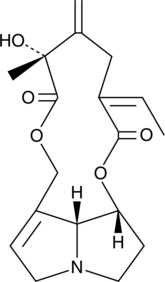 HO
O
O
O
O
H
H
N